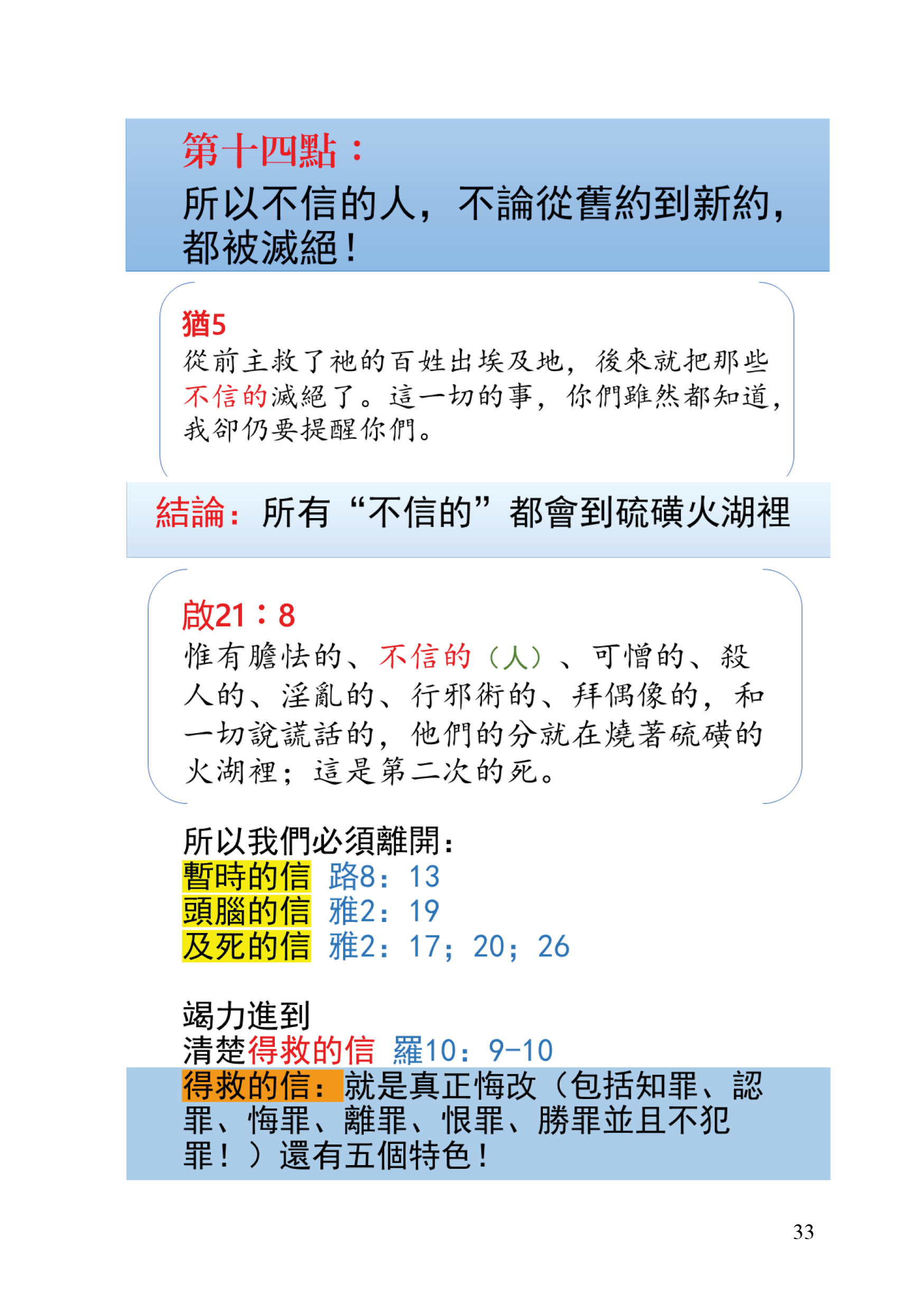 第十四點：
所以不信的人，不論從舊約到新約，都被滅絕！

猶5
從前主救了祂的百姓出埃及地，後來就把那些不信的滅絕了。這一切的事，你們雖然都知道，我卻仍要提醒你們。

結論：所有“不信的”都會到硫磺火湖裡

啟21：8
惟有膽怯的、不信的（人）、可憎的、殺人的、淫亂的、行邪術的、拜偶像的，和一切說謊話的，他們的分就在燒著硫磺的火湖裡；這是第二次的死。

所以我們必須離開：
暫時的信 路8：13
頭腦的信 雅2：19
及死的信 雅2：17；20；26

竭力進到
清楚得救的信 羅10：9-10
得救的信：就是真正悔改（包括知罪、認罪、悔罪、離罪、恨罪、勝罪並且不犯罪！）還有五個特色！

33